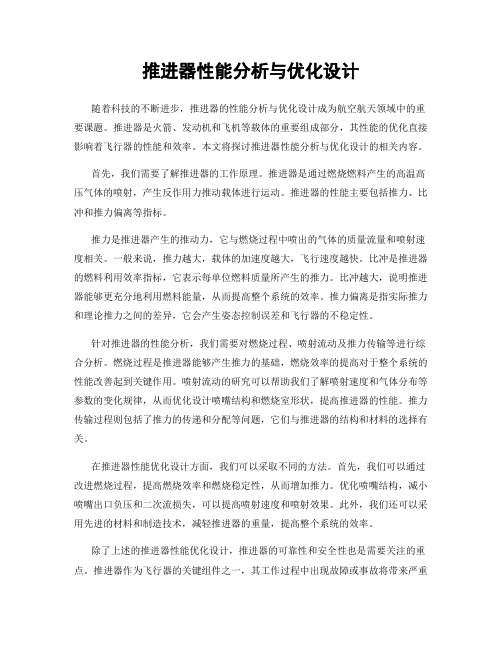 推进器性能分析与优化设计

随着科技的不断进步，推进器的性能分析与优化设计成为航空航天领域中的重要课题。推进器是火箭、发动机和飞机等载体的重要组成部分，其性能的优化直接影响着飞行器的性能和效率。本文将探讨推进器性能分析与优化设计的相关内容。

首先，我们需要了解推进器的工作原理。推进器是通过燃烧燃料产生的高温高压气体的喷射，产生反作用力推动载体进行运动。推进器的性能主要包括推力、比冲和推力偏离等指标。

推力是推进器产生的推动力，它与燃烧过程中喷出的气体的质量流量和喷射速度相关。一般来说，推力越大，载体的加速度越大，飞行速度越快。比冲是推进器的燃料利用效率指标，它表示每单位燃料质量所产生的推力。比冲越大，说明推进器能够更充分地利用燃料能量，从而提高整个系统的效率。推力偏离是指实际推力和理论推力之间的差异，它会产生姿态控制误差和飞行器的不稳定性。

针对推进器的性能分析，我们需要对燃烧过程、喷射流动及推力传输等进行综合分析。燃烧过程是推进器能够产生推力的基础，燃烧效率的提高对于整个系统的性能改善起到关键作用。喷射流动的研究可以帮助我们了解喷射速度和气体分布等参数的变化规律，从而优化设计喷嘴结构和燃烧室形状，提高推进器的性能。推力传输过程则包括了推力的传递和分配等问题，它们与推进器的结构和材料的选择有关。

在推进器性能优化设计方面，我们可以采取不同的方法。首先，我们可以通过改进燃烧过程，提高燃烧效率和燃烧稳定性，从而增加推力。优化喷嘴结构，减小喷嘴出口负压和二次流损失，可以提高喷射速度和喷射效果。此外，我们还可以采用先进的材料和制造技术，减轻推进器的重量，提高整个系统的效率。

除了上述的推进器性能优化设计，推进器的可靠性和安全性也是需要关注的重点。推进器作为飞行器的关键组件之一，其工作过程中出现故障或事故将带来严重